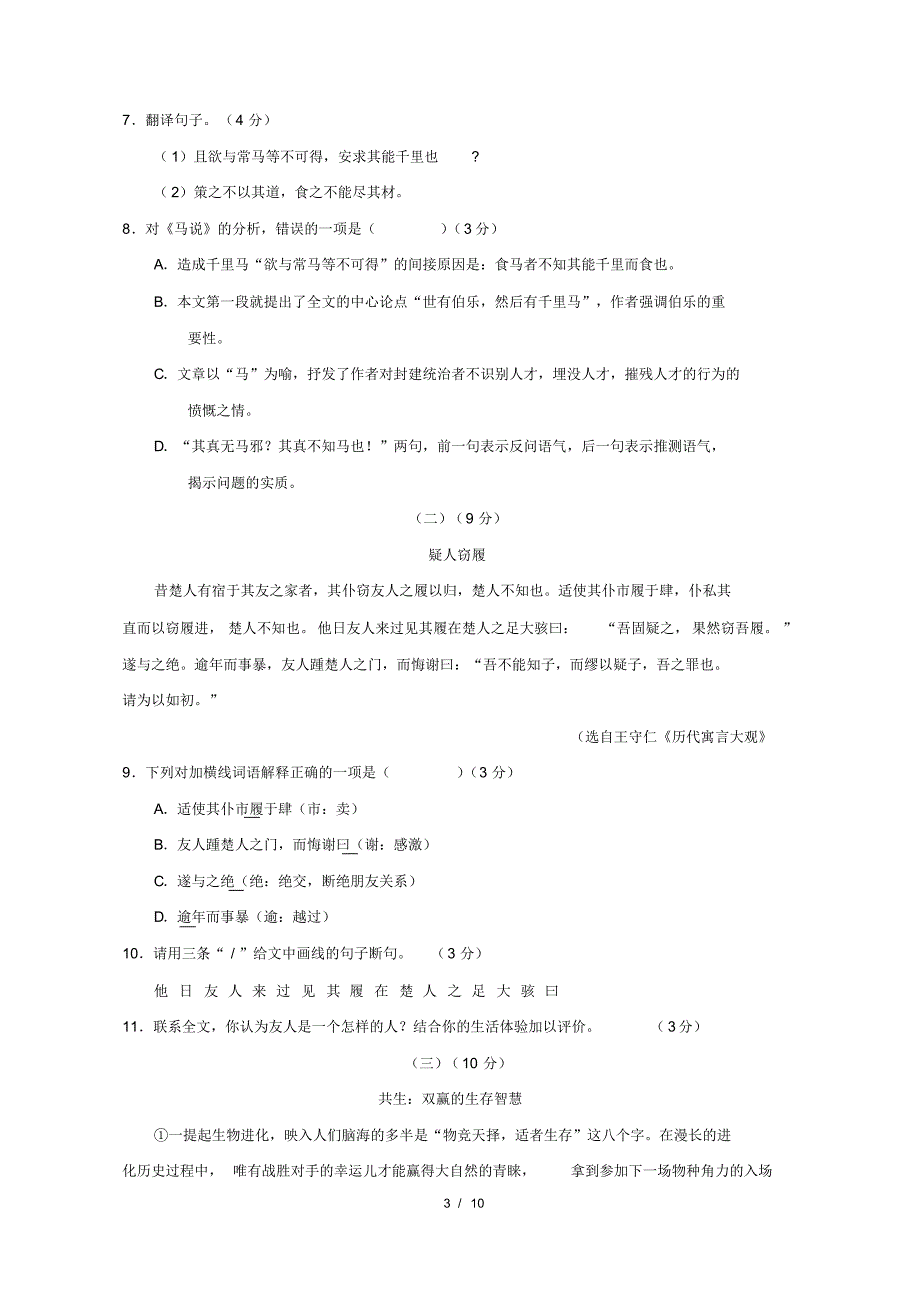 7．翻译句子。（4 分）

（1）且欲与常马等不可得，安求其能千里也？

（2）策之不以其道，食之不能尽其材。

8．对《马说》的分析，错误的一项是（　　）（3 分）

A. 造成千里马“欲与常马等不可得”的间接原因是：食马者不知其能千里而食也。

B. 本文第一段就提出了全文的中心论点“世有伯乐，然后有千里马”，作者强调伯乐的重要性。

C. 文章以“马”为喻，抒发了作者对封建统治者不识别人才，埋没人才，摧残人才的行为的愤慨之情。

D. “其真无马邪？其真不知马也！”两句，前一句表示反问语气，后一句表示推测语气，揭示问题的实质。

（二）（9 分）

疑人窃履

昔楚人有宿于其友之家者，其仆窃友人之履以归，楚人不知也。适使其仆市履于肆，仆私其直而以窃履进，楚人不知也。他日友人来过见其履在楚人之足大骇曰：“吾固疑之，果然窃吾履。”遂与之绝。逾年而事暴，友人踵楚人之门，而悔谢曰：“吾不能知子，而缪以疑子，吾之罪也。请为以如初。”

（选自王守仁《历代寓言大观》

9．下列对加横线词语解释正确的一项是（　　）（3 分）

A. 适使其仆市履于肆（市：卖）

B. 友人踵楚人之门，而悔谢曰（谢：感激）

C. 遂与之绝（绝：绝交，断绝朋友关系）

D. 逾年而事暴（逾：越过）

10．请用三条“ / ”给文中画线的句子断句。（3 分）

他 日 友 人 来 过 见 其 履 在 楚 人 之 足 大 骇 曰

11．联系全文，你认为友人是一个怎样的人？结合你的生活体验加以评价。（3 分）

（三）（10 分）

共生：双赢的生存智慧

①一提起生物进化，映入人们脑海的多半是“物竞天择，适者生存”这八个字。在漫长的进化历史过程中，唯有战胜对手的幸运儿才能赢得大自然的青睐，拿到参加下一场物种角力的入场

3 / 10